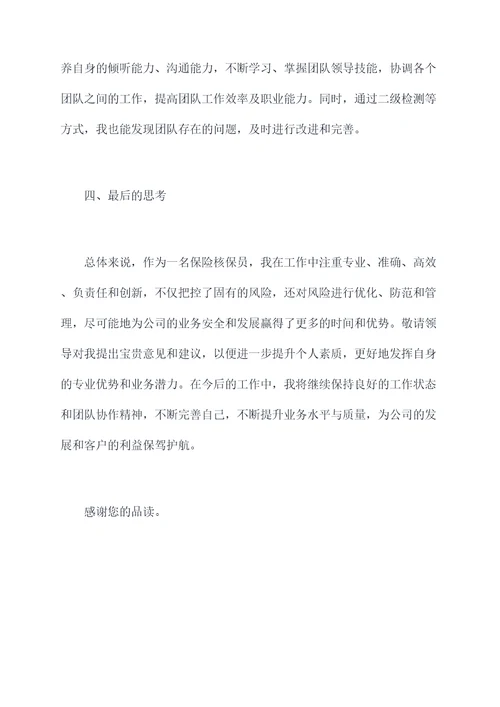 养自身的倾听能力、沟通能力，不断学习、掌握团队领导技能，协调各个团队之间的工作，提高团队工作效率及职业能力。同时，通过二级检测等方式，我也能发现团队存在的问题，及时进行改进和完善。

四、最后的思考

总体来说，作为一名保险核保员，我在工作中注重专业、准确、高效、负责任和创新，不仅把控了固有的风险，还对风险进行优化、防范和管理，尽可能地为公司的业务安全和发展赢得了更多的时间和优势。敬请领导对我提出宝贵意见和建议，以便进一步提升个人素质，更好地发挥自身的专业优势和业务潜力。在今后的工作中，我将继续保持良好的工作状态和团队协作精神，不断完善自己，不断提升业务水平与质量，为公司的发展和客户的利益保驾护航。

感谢您的品读。